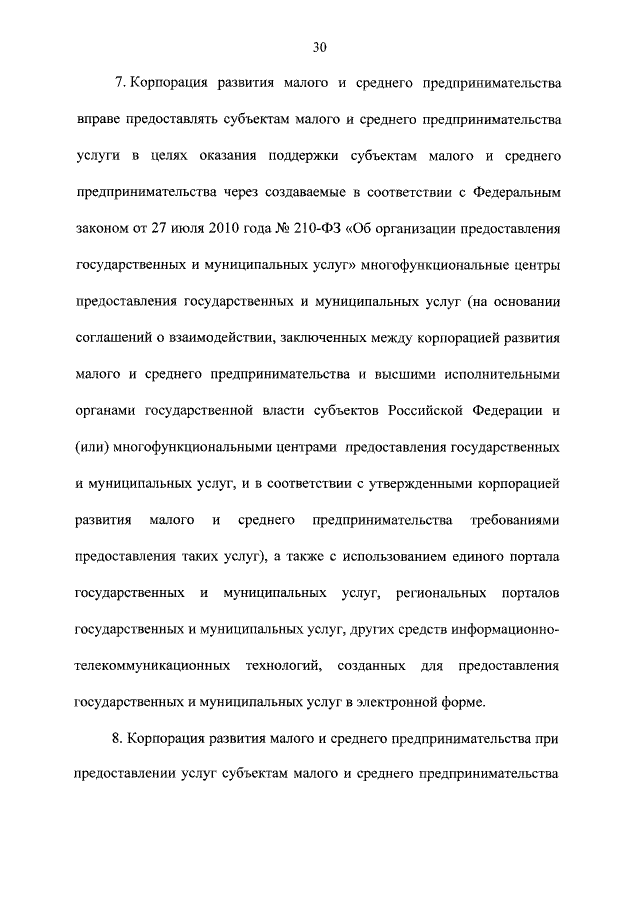 30

7. Корпорация развития малого и среднего предпринимательства вправе предоставлять субъектам малого и среднего предпринимательства услуги в целях оказания поддержки субъектам малого и среднего предпринимательства через создаваемые в соответствии с Федеральным законом от 27 июля 2010 года № 210-ФЗ «Об организации предоставления государственных и муниципальных услуг» многофункциональные центры предоставления государственных и муниципальных услуг (на основании соглашений о взаимодействии, заключенных между корпорацией развития малого и среднего предпринимательства и высшими исполнительными органами государственной власти субъектов Российской Федерации и (или) многофункциональными центрами предоставления государственных и муниципальных услуг, и в соответствии с утвержденными корпорацией развития малого и среднего предпринимательства требованиями предоставления таких услуг), а также с использованием единого портала государственных и муниципальных услуг, региональных порталов государственных и муниципальных услуг, других средств информационно-телекоммуникационных технологий, созданных для предоставления государственных и муниципальных услуг в электронной форме.

8. Корпорация развития малого и среднего предпринимательства при предоставлении услуг субъектам малого и среднего предпринимательства